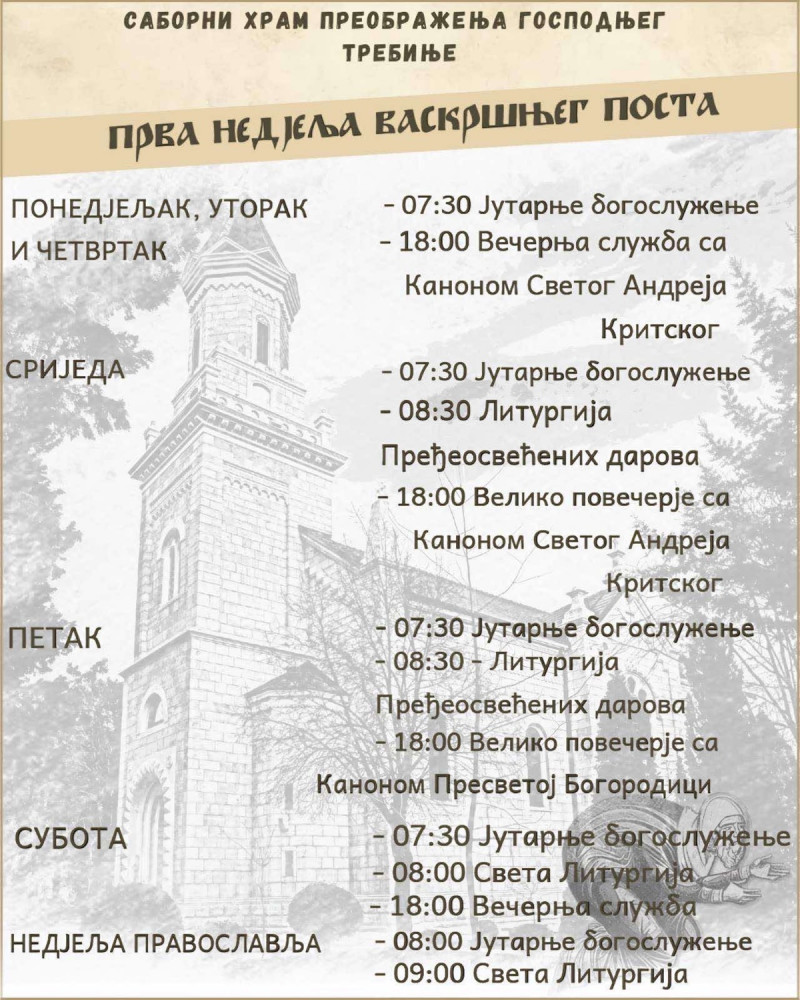 САБОРНИ ХРАМ ПРЕОБРАЖЕЊА ГОСПОДЊЕГ
ТРЕБИЊЕ

ПРВА НЕДЈЕЉА ВАСКРШЊЕГ ПОСТА

ПОНЕДЈЕЉАК, УТОРАК И ЧЕТВРТАК
- 07:30 Јутарње богослужење
- 18:00 Вечерња служба са Каноном Светог Андреја Критског

СРИЈЕДА
- 07:30 Јутарње богослужење
- 08:30 Литургија Пређеосвећених дарова
- 18:00 Велико повечерје са Каноном Светог Андреја Критског

ПЕТАК
- 07:30 Јутарње богослужење
- 08:30 - Литургија Пређеосвећених дарова
- 18:00 Велико повечерје са Каноном Пресветој Богородици

СУБОТА
- 07:30 Јутарње богослужење
- 08:00 Света Литургија
- 18:00 Вечерња служба

НЕДЈЕЉА ПРАВОСЛАВЉА
- 08:00 Јутарње богослужење
- 09:00 Света Литургија